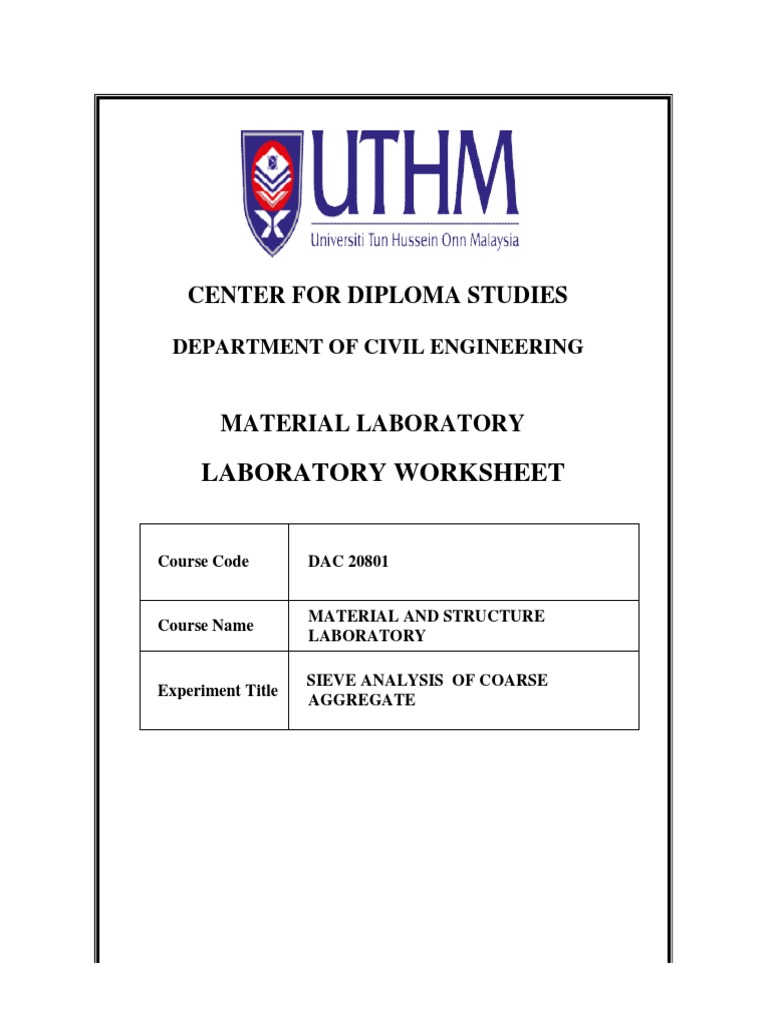 UTHM
Universiti Tun Hussein Onn Malaysia

CENTER FOR DIPLOMA STUDIES

DEPARTMENT OF CIVIL ENGINEERING

MATERIAL LABORATORY

LABORATORY WORKSHEET

| Course Code | DAC 20801 |
|---|---|
| Course Name | MATERIAL AND STRUCTURE LABORATORY |
| Experiment Title | SIEVE ANALYSIS OF COARSE AGGREGATE |